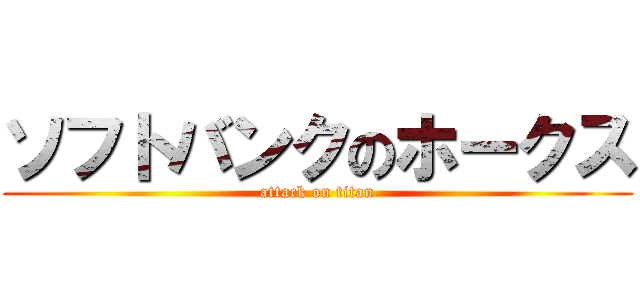 ソフトバンクのホークス
attack on titan